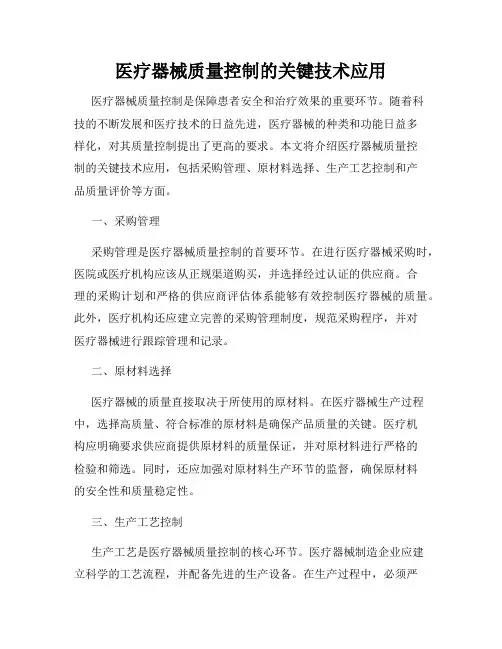 医疗器械质量控制的关键技术应用

医疗器械质量控制是保障患者安全和治疗效果的重要环节。随着科技的不断发展和医疗技术的日益先进，医疗器械的种类和功能日益多样化，对其质量控制提出了更高的要求。本文将介绍医疗器械质量控制的关键技术应用，包括采购管理、原材料选择、生产工艺控制和产品质量评价等方面。

一、采购管理

采购管理是医疗器械质量控制的首要环节。在进行医疗器械采购时，医院或医疗机构应该从正规渠道购买，并选择经过认证的供应商。合理的采购计划和严格的供应商评估体系能够有效控制医疗器械的质量。此外，医疗机构还应建立完善的采购管理制度，规范采购程序，并对医疗器械进行跟踪管理和记录。

二、原材料选择

医疗器械的质量直接取决于所使用的原材料。在医疗器械生产过程中，选择高质量、符合标准的原材料是确保产品质量的关键。医疗机构应明确要求供应商提供原材料的质量保证，并对原材料进行严格的检验和筛选。同时，还应加强对原材料生产环节的监督，确保原材料的安全性和质量稳定性。

三、生产工艺控制

生产工艺是医疗器械质量控制的核心环节。医疗器械制造企业应建立科学的工艺流程，并配备先进的生产设备。在生产过程中，必须严